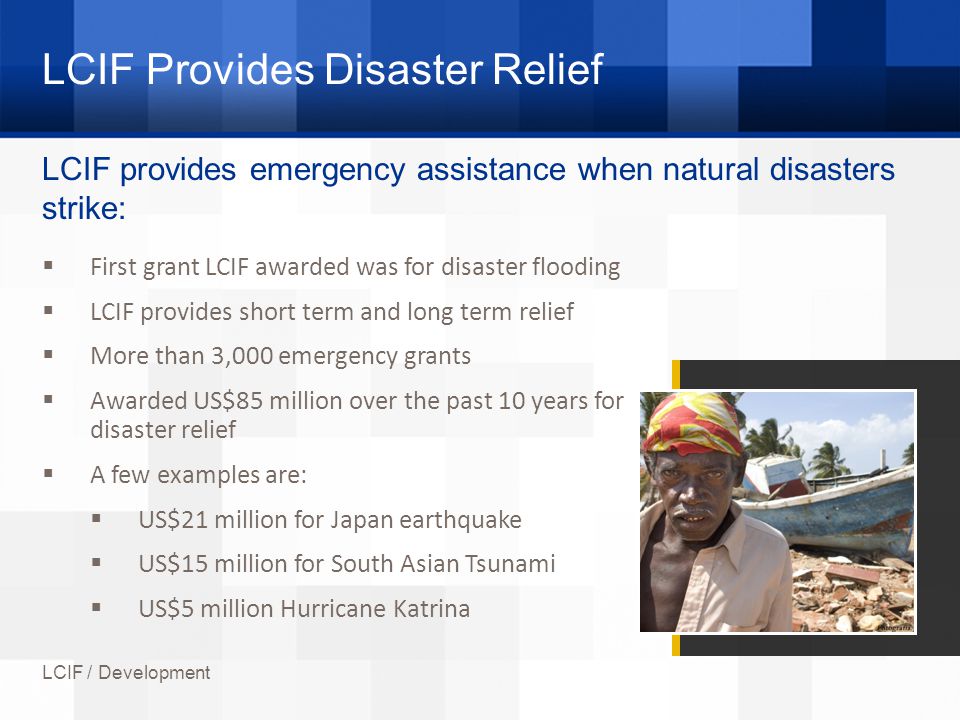 LCIF Provides Disaster Relief

LCIF provides emergency assistance when natural disasters strike:

▪ First grant LCIF awarded was for disaster flooding
▪ LCIF provides short term and long term relief
▪ More than 3,000 emergency grants
▪ Awarded US$85 million over the past 10 years for disaster relief
▪ A few examples are:
▪ US$21 million for Japan earthquake
▪ US$15 million for South Asian Tsunami
▪ US$5 million Hurricane Katrina

LCIF / Development